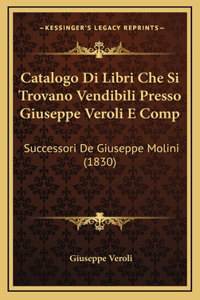 —KESSINGER'S LEGACY REPRINTS—

Catalogo Di Libri Che Si Trovano Vendibili Presso Giuseppe Veroli E Comp

Successori De Giuseppe Molini (1830)

Giuseppe Veroli